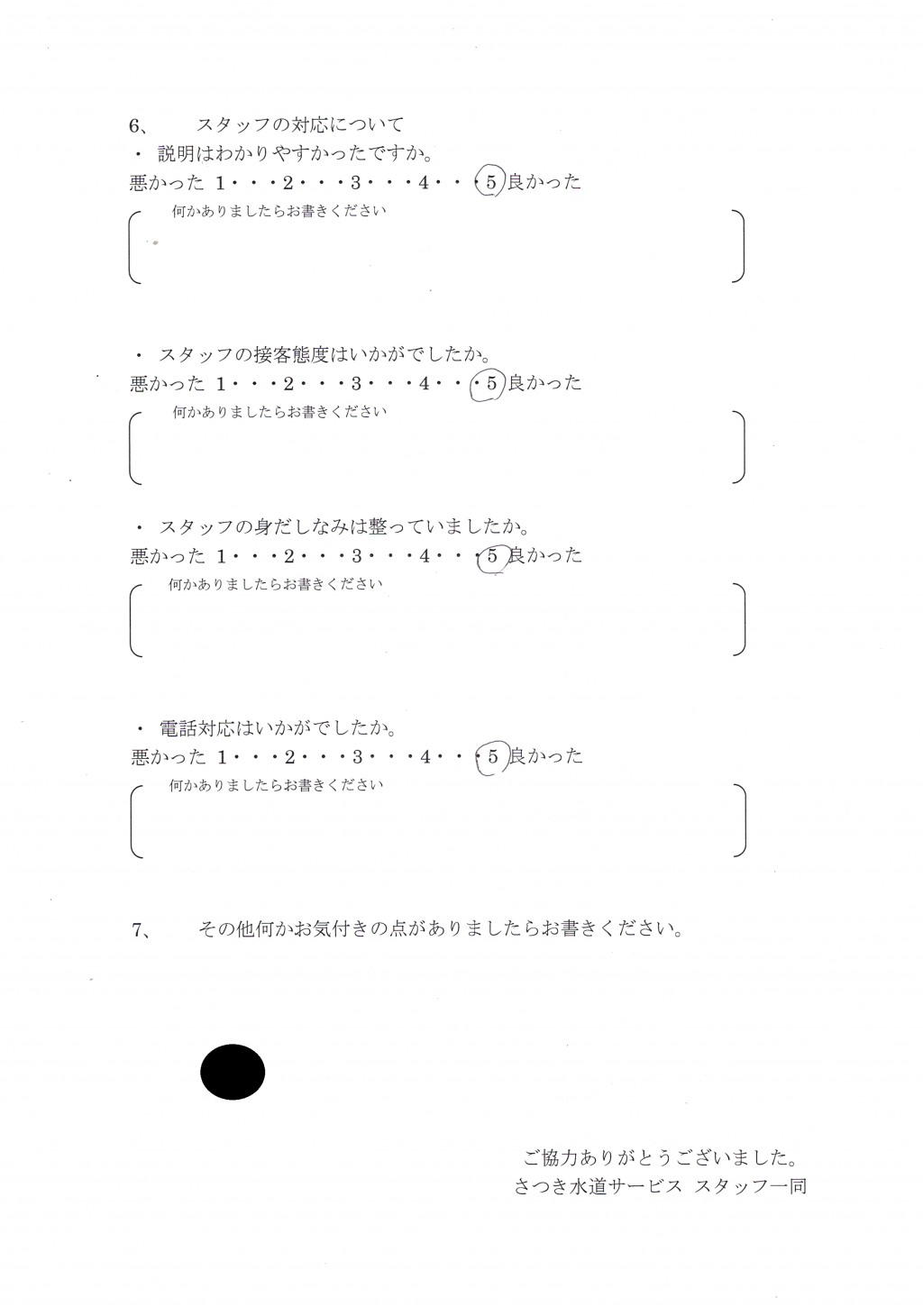 6、　スタッフの対応について
・ 説明はわかりやすかったですか。
悪かった 1・・・2・・・3・・・4・・・5 良かった
何かありましたらお書きください

・ スタッフの接客態度はいかがでしたか。
悪かった 1・・・2・・・3・・・4・・・5 良かった
何かありましたらお書きください

・ スタッフの身だしなみは整っていましたか。
悪かった 1・・・2・・・3・・・4・・・5 良かった
何かありましたらお書きください

・ 電話対応はいかがでしたか。
悪かった 1・・・2・・・3・・・4・・・5 良かった
何かありましたらお書きください

7、　その他何かお気付きの点がありましたらお書きください。

ご協力ありがとうございました。
さつき水道サービス スタッフ一同